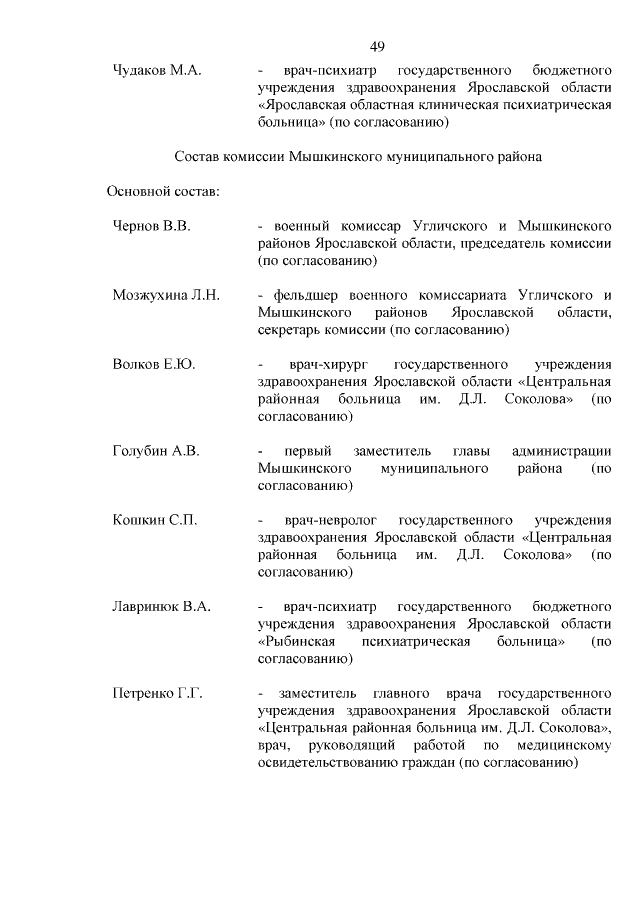 49

Чудаков М.А. - врач-психиатр государственного бюджетного учреждения здравоохранения Ярославской области «Ярославская областная клиническая психиатрическая больница» (по согласованию)

Состав комиссии Мышкинского муниципального района

Основной состав:

Чернов В.В. - военный комиссар Угличского и Мышкинского районов Ярославской области, председатель комиссии (по согласованию)

Мозжухина Л.Н. - фельдшер военного комиссариата Угличского и Мышкинского районов Ярославской области, секретарь комиссии (по согласованию)

Волков Е.Ю. - врач-хирург государственного учреждения здравоохранения Ярославской области «Центральная районная больница им. Д.Л. Соколова» (по согласованию)

Голубин А.В. - первый заместитель главы администрации Мышкинского муниципального района (по согласованию)

Кошкин С.П. - врач-невролог государственного учреждения здравоохранения Ярославской области «Центральная районная больница им. Д.Л. Соколова» (по согласованию)

Лавринюк В.А. - врач-психиатр государственного бюджетного учреждения здравоохранения Ярославской области «Рыбинская психиатрическая больница» (по согласованию)

Петренко Г.Г. - заместитель главного врача государственного учреждения здравоохранения Ярославской области «Центральная районная больница им. Д.Л. Соколова», врач, руководящий работой по медицинскому освидетельствованию граждан (по согласованию)